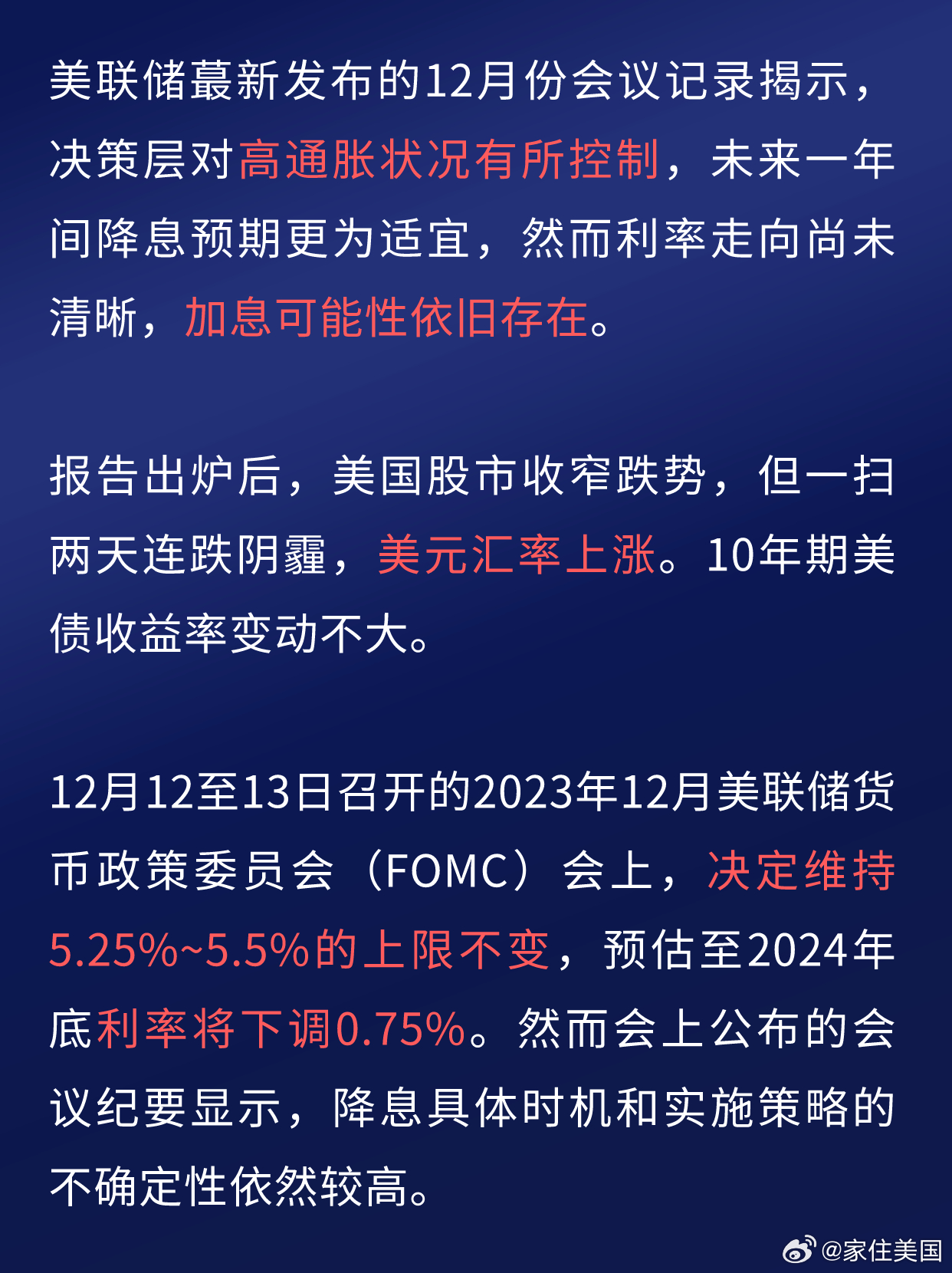 美联储蕞新发布的12月份会议记录揭示，决策层对高通胀状况有所控制，未来一年间降息预期更为适宜，然而利率走向尚未清晰，加息可能性依旧存在。

报告出炉后，美国股市收窄跌势，但一扫两天连跌阴霾，美元汇率上涨。10年期美债收益率变动不大。

12月12至13日召开的2023年12月美联储货币政策委员会（FOMC）会上，决定维持5.25%~5.5%的上限不变，预估至2024年底利率将下调0.75%。然而会上公布的会议纪要显示，降息具体时机和实施策略的不确定性依然较高。

@家住美国